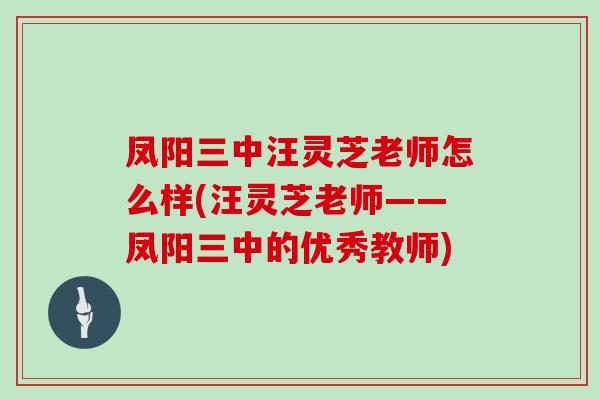 凤阳三中汪灵芝老师怎么样(汪灵芝老师——凤阳三中的优秀教师)